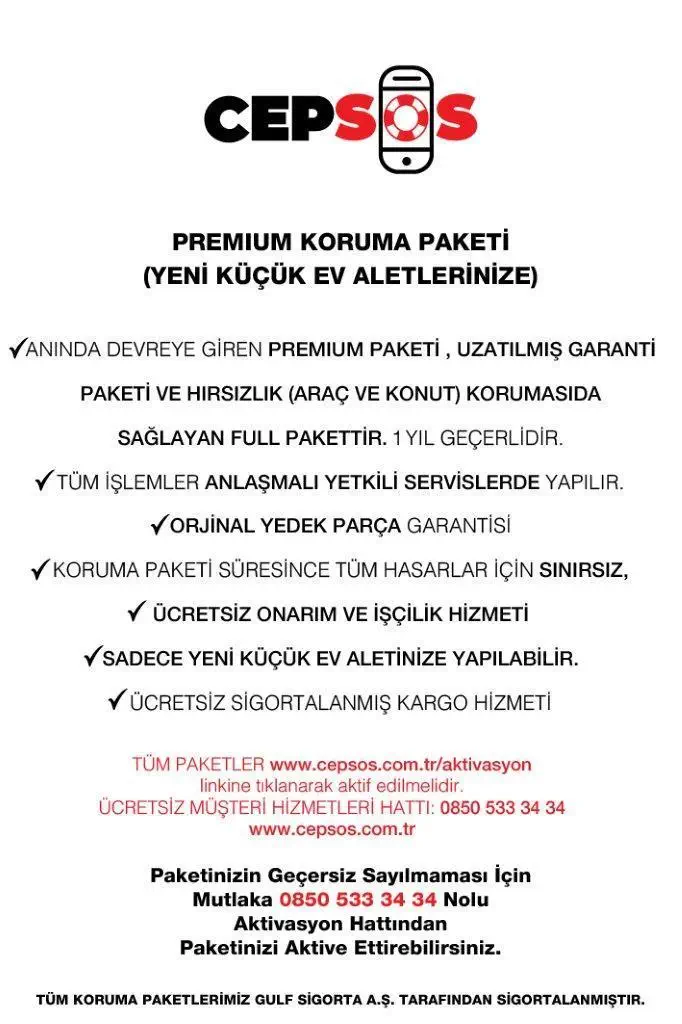 CEPSOS

PREMIUM KORUMA PAKETİ
(YENİ KÜÇÜK EV ALETLERİNİZE)

✓ANINDA DEVREYE GİREN PREMIUM PAKETİ , UZATILMIŞ GARANTİ PAKETİ VE HIRSIZLIK (ARAÇ VE KONUT) KORUMASIDA SAĞLAYAN FULL PAKETTİR. 1 YIL GEÇERLİDİR.

✓TÜM İŞLEMLER ANLAŞMALI YETKİLİ SERVİSLERDE YAPILIR.

✓ORJİNAL YEDEK PARÇA GARANTİSİ

✓KORUMA PAKETİ SÜRESİNCE TÜM HASARLAR İÇİN SINIRSIZ,

✓ ÜCRETSİZ ONARIM VE İŞÇİLİK HİZMETİ

✓SADECE YENİ KÜÇÜK EV ALETİNİZE YAPILABİLİR.

✓ÜCRETSİZ SİGORTALANMIŞ KARGO HİZMETİ

TÜM PAKETLER www.cepsos.com.tr/aktivasyon linkine tıklanarak aktif edilmelidir.
ÜCRETSİZ MÜŞTERİ HİZMETLERİ HATTI: 0850 533 34 34
www.cepsos.com.tr

Paketinizin Geçersiz Sayılmaması İçin Mutlaka 0850 533 34 34 Nolu Aktivasyon Hattından Paketinizi Aktive Ettirebilirsiniz.

TÜM KORUMA PAKETLERİMİZ GULF SİGORTA A.Ş. TARAFINDAN SİGORTALANMIŞTIR.